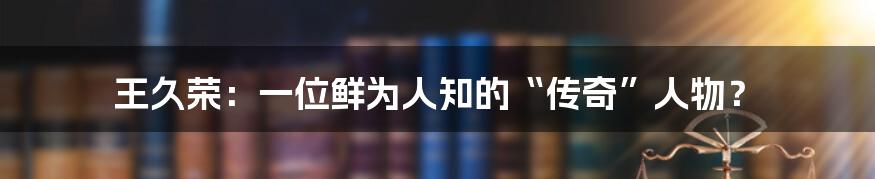 王久荣：一位鲜为人知的“传奇”人物？